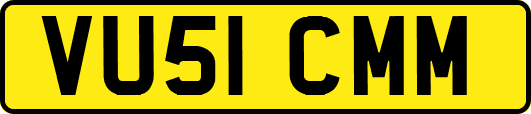 VU51 CMM